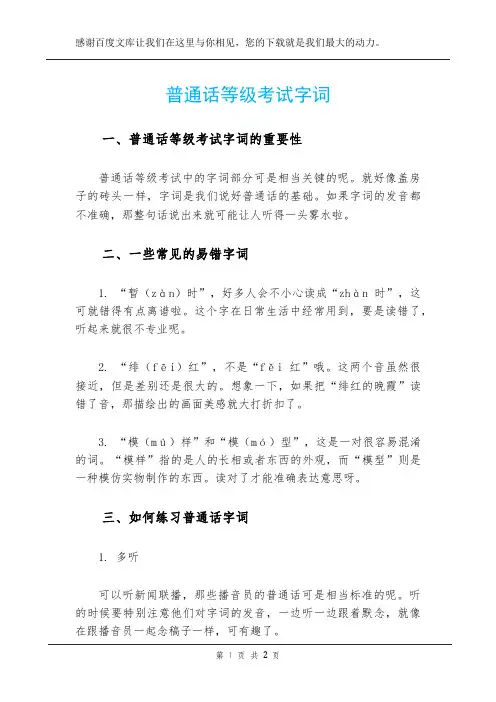 感谢百度文库让我们在这里与你相见，您的下载就是我们最大的动力。

普通话等级考试字词

一、普通话等级考试字词的重要性

普通话等级考试中的字词部分可是相当关键的呢。就好像盖房子的砖头一样，字词是我们说好普通话的基础。如果字词的发音都不准确，那整句话说出来就可能让人听得一头雾水啦。

二、一些常见的易错字词

1. “暂（zàn）时”，好多人会不小心读成“zhàn 时”，这可就错得有点离谱啦。这个字在日常生活中经常用到，要是读错了，听起来就很不专业呢。

2. “绯（fēi）红”，不是“fěi 红”哦。这两个音虽然很接近，但是差别还是很大的。想象一下，如果把“绯红的晚霞”读错了音，那描绘出的画面美感就大打折扣了。

3. “模（mú）样”和“模（mó）型”，这是一对很容易混淆的词。“模样”指的是人的长相或者东西的外观，而“模型”则是一种模仿实物制作的东西。读对了才能准确表达意思呀。

三、如何练习普通话字词

1. 多听

可以听新闻联播，那些播音员的普通话可是相当标准的呢。听的时候要特别注意他们对字词的发音，一边听一边跟着默念，就像在跟播音员一起念稿子一样，可有趣了。

第 1 页 共 2 页